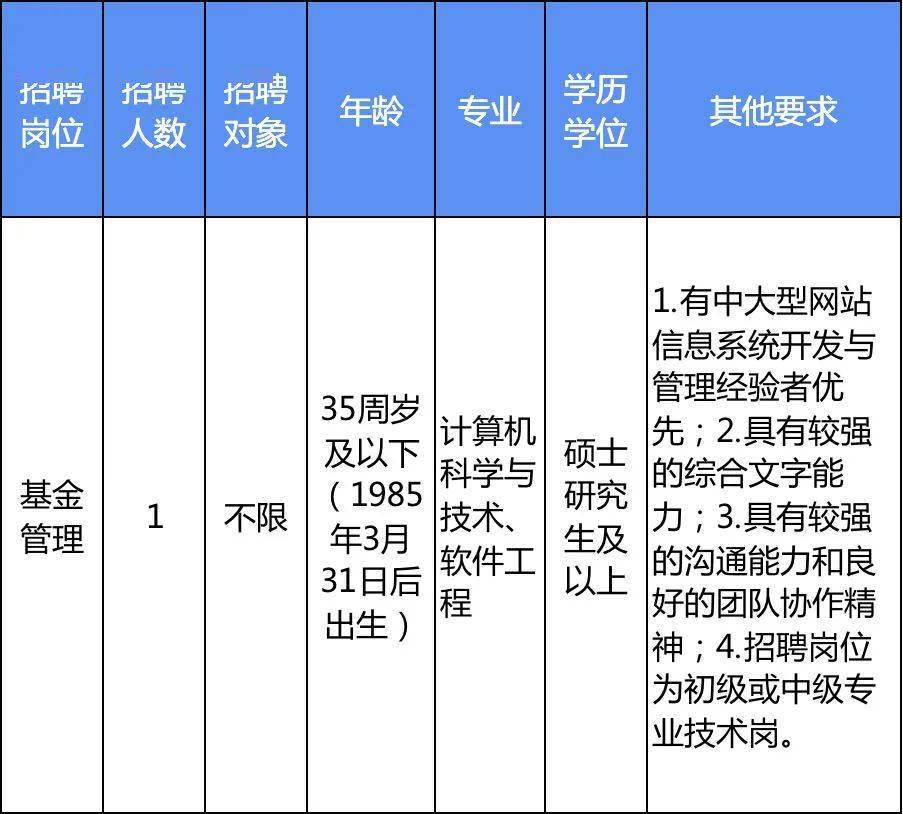 | 招聘岗位 | 招聘人数 | 招聘对象 | 年龄 | 专业 | 学历学位 | 其他要求 |
|---|---|---|---|---|---|---|
| 基金管理 | 1 | 不限 | 35周岁及以下（1985年3月31日后出生） | 计算机科学与技术、软件工程 | 硕士研究生及以上 | 1.有中大型网站信息系统开发与管理经验者优先；2.具有较强的综合文字能力；3.具有较强的沟通能力和良好的团队协作精神；4.招聘岗位为初级或中级专业技术岗。 |